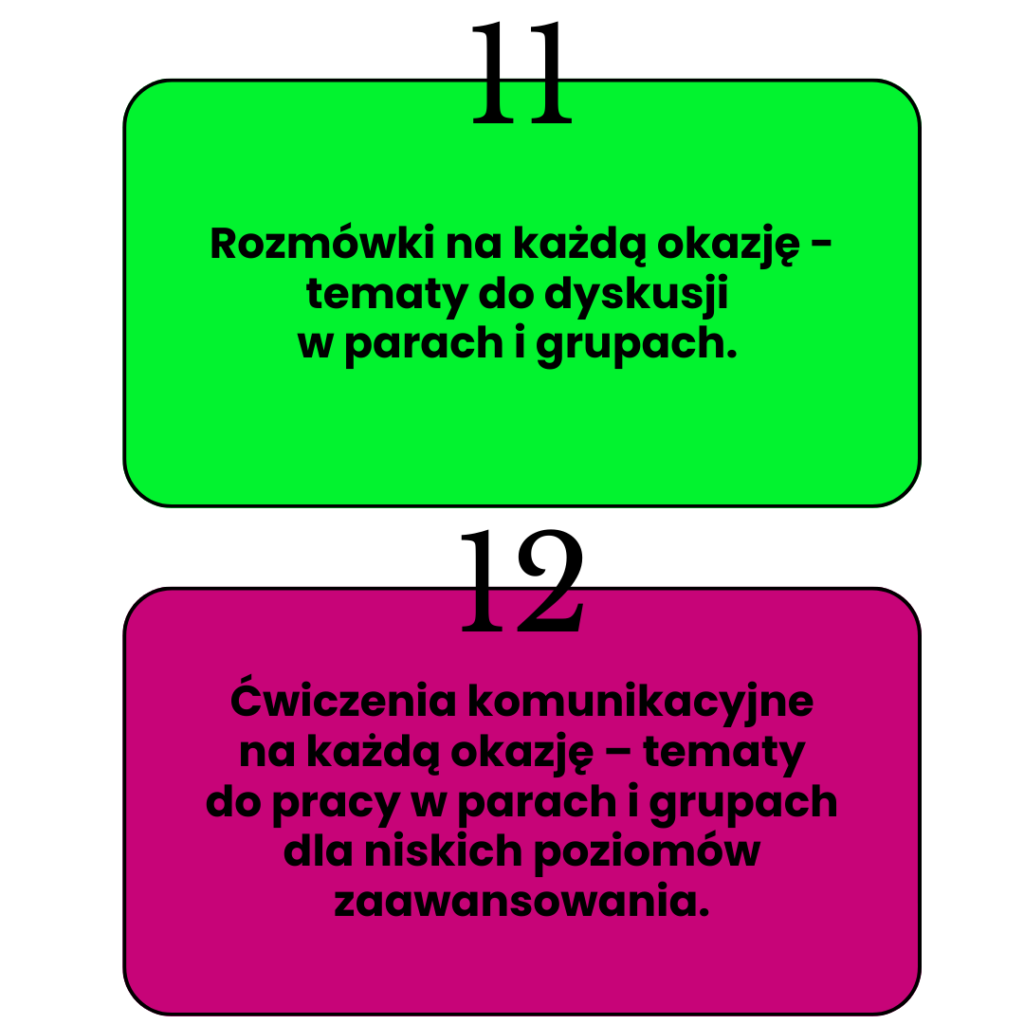 11

Rozmówki na każdą okazję - tematy do dyskusji w parach i grupach.

12

Ćwiczenia komunikacyjne na każdą okazję – tematy do pracy w parach i grupach dla niskich poziomów zaawansowania.